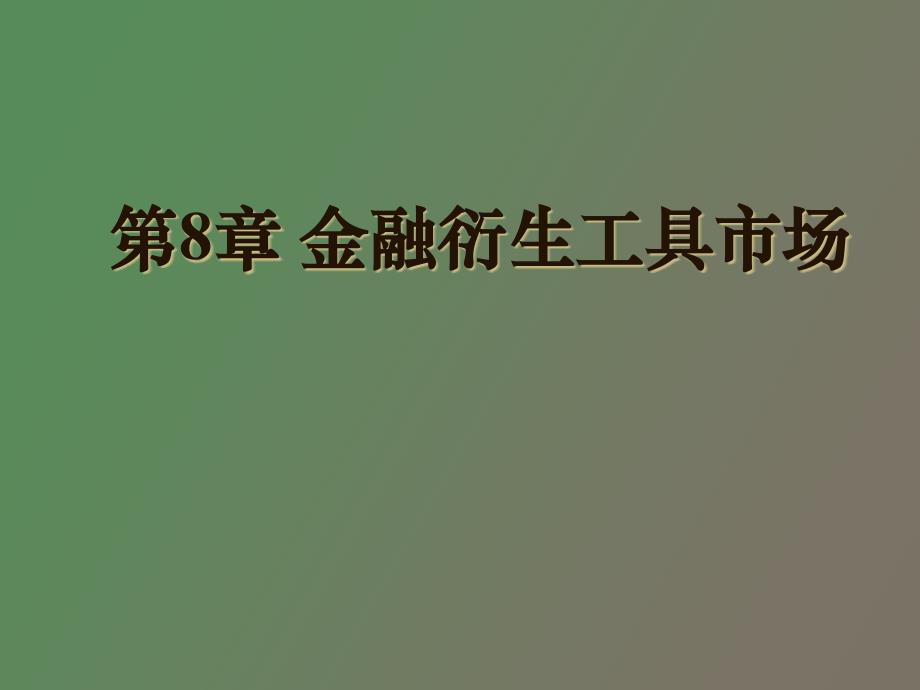 第8章 金融衍生工具市场